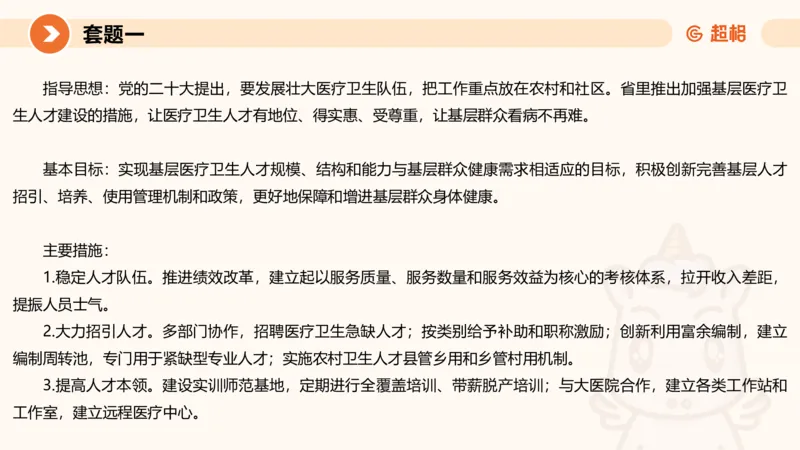 套题一

超格

指导思想：党的二十大提出，要发展壮大医疗卫生队伍，把工作重点放在农村和社区。省里推出加强基层医疗卫生人才建设的措施，让医疗卫生人才有地位、得实惠、受尊重，让基层群众看病不再难。

基本目标：实现基层医疗卫生人才规模、结构和能力与基层群众健康需求相适应的目标，积极创新完善基层人才招引、培养、使用管理机制和政策，更好地保障和增进基层群众身体健康。

主要措施：
1.稳定人才队伍。推进绩效改革，建立起以服务质量、服务数量和服务效益为核心的考核体系，拉开收入差距，提振人员士气。
2.大力招引人才。多部门协作，招聘医疗卫生急缺人才；按类别给予补助和职称激励；创新利用富余编制，建立编制周转池，专门用于紧缺型专业人才；实施农村卫生人才县管乡用和乡管村用机制。
3.提高人才本领。建设实训师范基地，定期进行全覆盖培训、带薪脱产培训；与大医院合作，建立各类工作站和工作室，建立远程医疗中心。